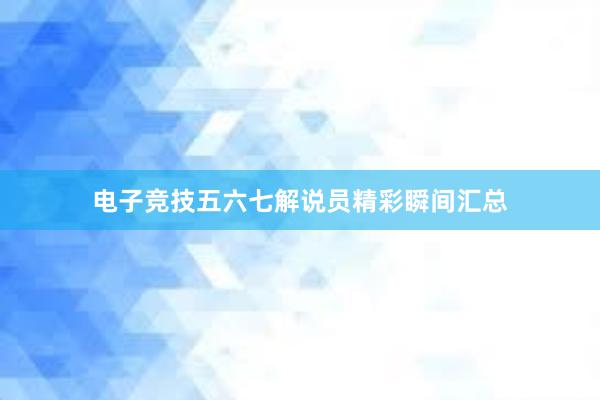 电子竞技五六七解说员精彩瞬间汇总